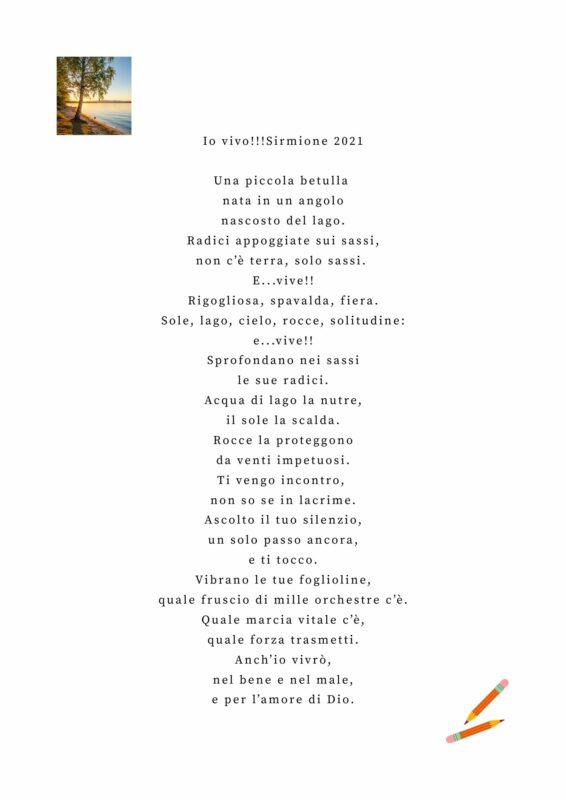 Io vivo!!!Sirmione 2021

Una piccola betulla
nata in un angolo
nascosto del lago.
Radici appoggiate sui sassi,
non c'è terra, solo sassi.
E...vive!!
Rigogliosa, spavalda, fiera.
Sole, lago, cielo, rocce, solitudine:
e...vive!!
Sprofondano nei sassi
le sue radici.
Acqua di lago la nutre,
il sole la scalda.
Rocce la proteggono
da venti impetuosi.
Ti vengo incontro,
non so se in lacrime.
Ascolto il tuo silenzio,
un solo passo ancora,
e ti tocco.
Vibrano le tue foglioline,
quale fruscio di mille orchestre c'è.
Quale marcia vitale c'è,
quale forza trasmetti.
Anch'io vivrò,
nel bene e nel male,
e per l'amore di Dio.